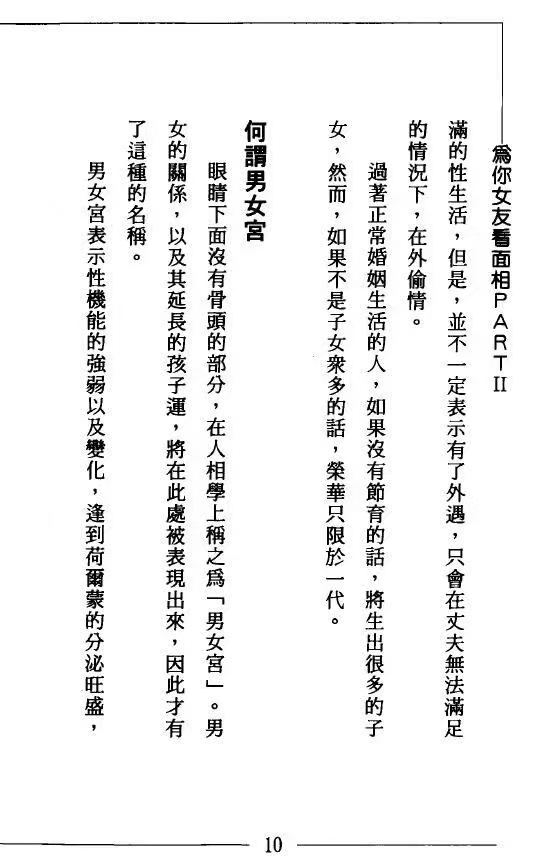 爲你女友看面相PARTII

滿的性生活，但是，並不一定表示有了外遇，只會在丈夫無法滿足的情況下，在外偷情。

過著正常婚姻生活的人，如果沒有節育的話，將生出很多的子女，然而，如果不是子女衆多的話，榮華只限於一代。

何謂男女宮

眼睛下面沒有骨頭的部分，在人相學上稱之爲「男女宮」。男女的關係，以及其延長的孩子運，將在此處被表現出來，因此才有了這種的名稱。

男女宮表示性機能的強弱以及變化，逢到荷爾蒙的分泌旺盛，

10